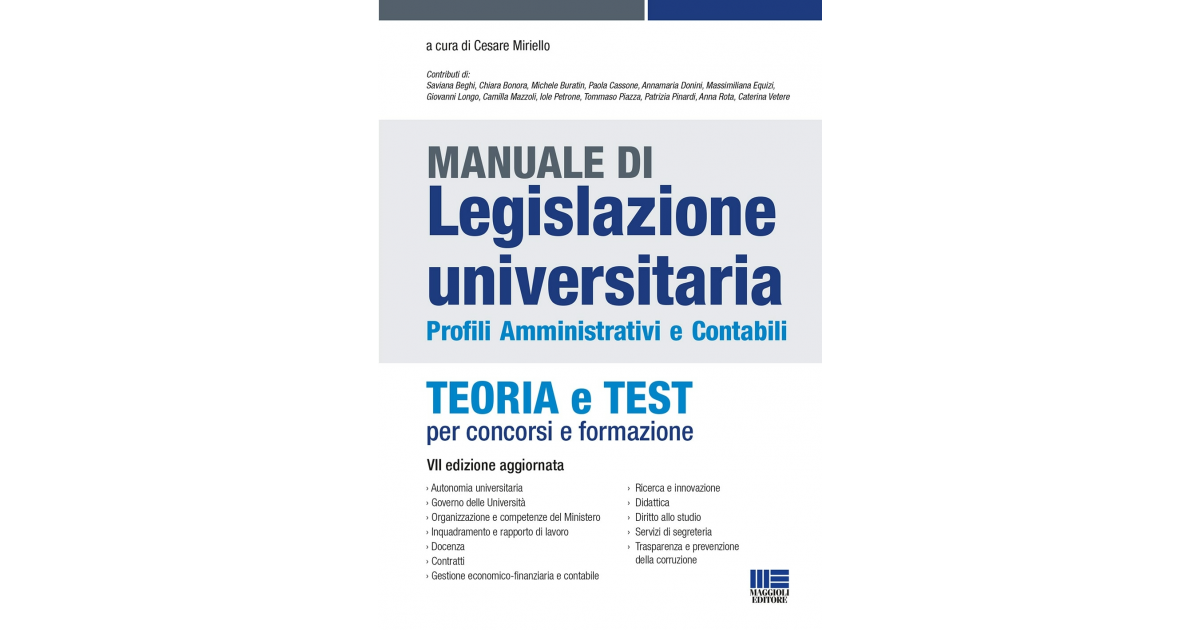 a cura di Cesare Miriello

Contributi di:
Saviana Beghi, Chiara Bonora, Michele Buratin, Paola Cassone, Annamaria Donini, Massimiliana Equizi, Giovanni Longo, Camilla Mazzoli, Iole Petrone, Tommaso Piazza, Patrizia Pinardi, Anna Rota, Caterina Vetere

MANUALE DI
Legislazione universitaria
Profili Amministrativi e Contabili

TEORIA e TEST
per concorsi e formazione

VII edizione aggiornata

› Autonomia universitaria
› Governo delle Università
› Organizzazione e competenze del Ministero
› Inquadramento e rapporto di lavoro
› Docenza
› Contratti
› Gestione economico-finanziaria e contabile

› Ricerca e innovazione
› Didattica
› Diritto allo studio
› Servizi di segreteria
› Trasparenza e prevenzione della corruzione

MAGGIOLI EDITORE